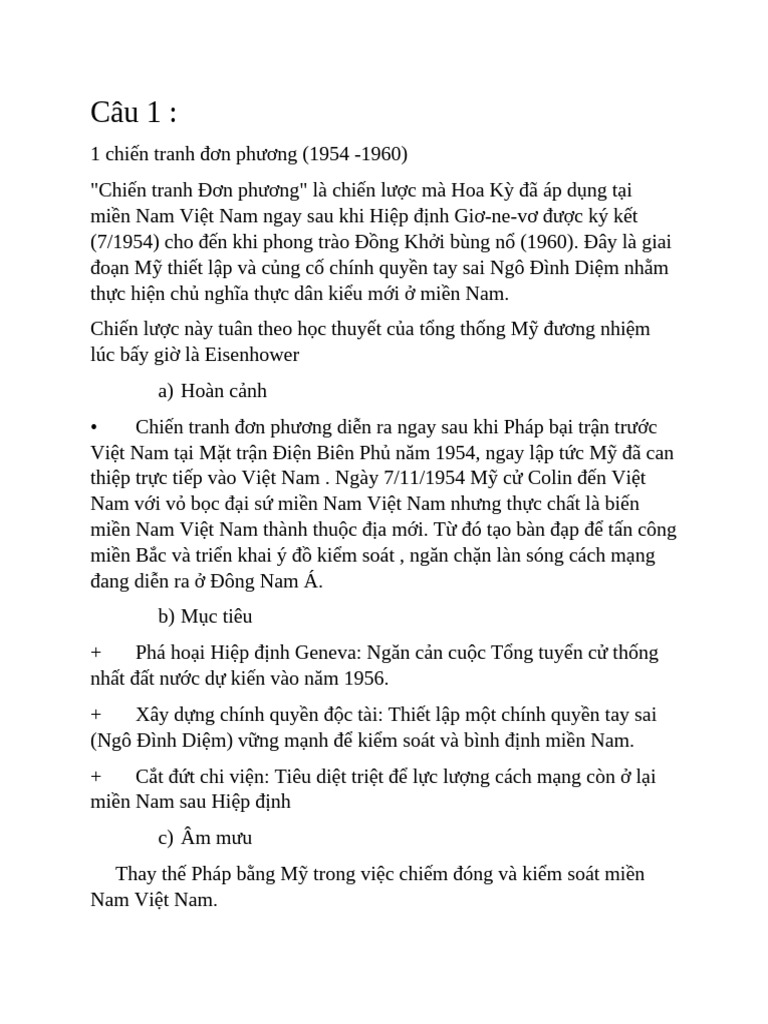 Câu 1 :

1 chiến tranh đơn phương (1954 -1960)

"Chiến tranh Đơn phương" là chiến lược mà Hoa Kỳ đã áp dụng tại miền Nam Việt Nam ngay sau khi Hiệp định Giơ-ne-vơ được ký kết (7/1954) cho đến khi phong trào Đồng Khởi bùng nổ (1960). Đây là giai đoạn Mỹ thiết lập và củng cố chính quyền tay sai Ngô Đình Diệm nhằm thực hiện chủ nghĩa thực dân kiểu mới ở miền Nam.

Chiến lược này tuân theo học thuyết của tổng thống Mỹ đương nhiệm lúc bấy giờ là Eisenhower

a) Hoàn cảnh

• Chiến tranh đơn phương diễn ra ngay sau khi Pháp bại trận trước Việt Nam tại Mặt trận Điện Biên Phủ năm 1954, ngay lập tức Mỹ đã can thiệp trực tiếp vào Việt Nam . Ngày 7/11/1954 Mỹ cử Colin đến Việt Nam với vỏ bọc đại sứ miền Nam Việt Nam nhưng thực chất là biến miền Nam Việt Nam thành thuộc địa mới. Từ đó tạo bàn đạp để tấn công miền Bắc và triển khai ý đồ kiểm soát , ngăn chặn làn sóng cách mạng đang diễn ra ở Đông Nam Á.

b) Mục tiêu

+ Phá hoại Hiệp định Geneva: Ngăn cản cuộc Tổng tuyển cử thống nhất đất nước dự kiến vào năm 1956.

+ Xây dựng chính quyền độc tài: Thiết lập một chính quyền tay sai (Ngô Đình Diệm) vững mạnh để kiểm soát và bình định miền Nam.

+ Cắt đứt chi viện: Tiêu diệt triệt để lực lượng cách mạng còn ở lại miền Nam sau Hiệp định

c) Âm mưu

Thay thế Pháp bằng Mỹ trong việc chiếm đóng và kiểm soát miền Nam Việt Nam.